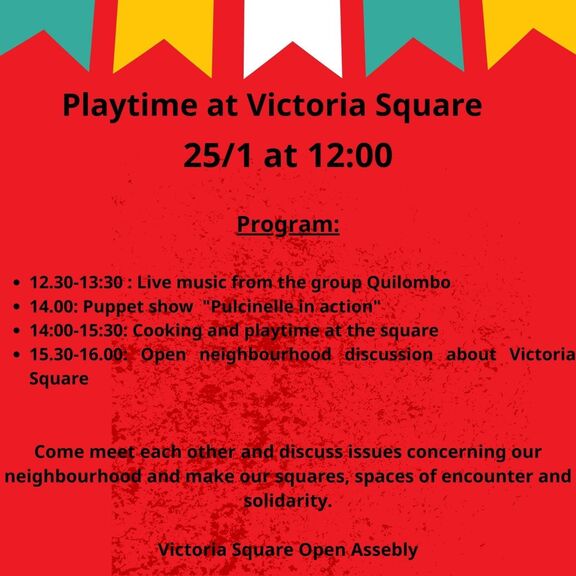 Playtime at Victoria Square
25/1 at 12:00

Program:

- 12.30-13:30 : Live music from the group Quilombo
- 14.00: Puppet show "Pulcinelle in action"
- 14:00-15:30: Cooking and playtime at the square
- 15.30-16.00: Open neighbourhood discussion about Victoria Square

Come meet each other and discuss issues concerning our neighbourhood and make our squares, spaces of encounter and solidarity.

Victoria Square Open Assebly